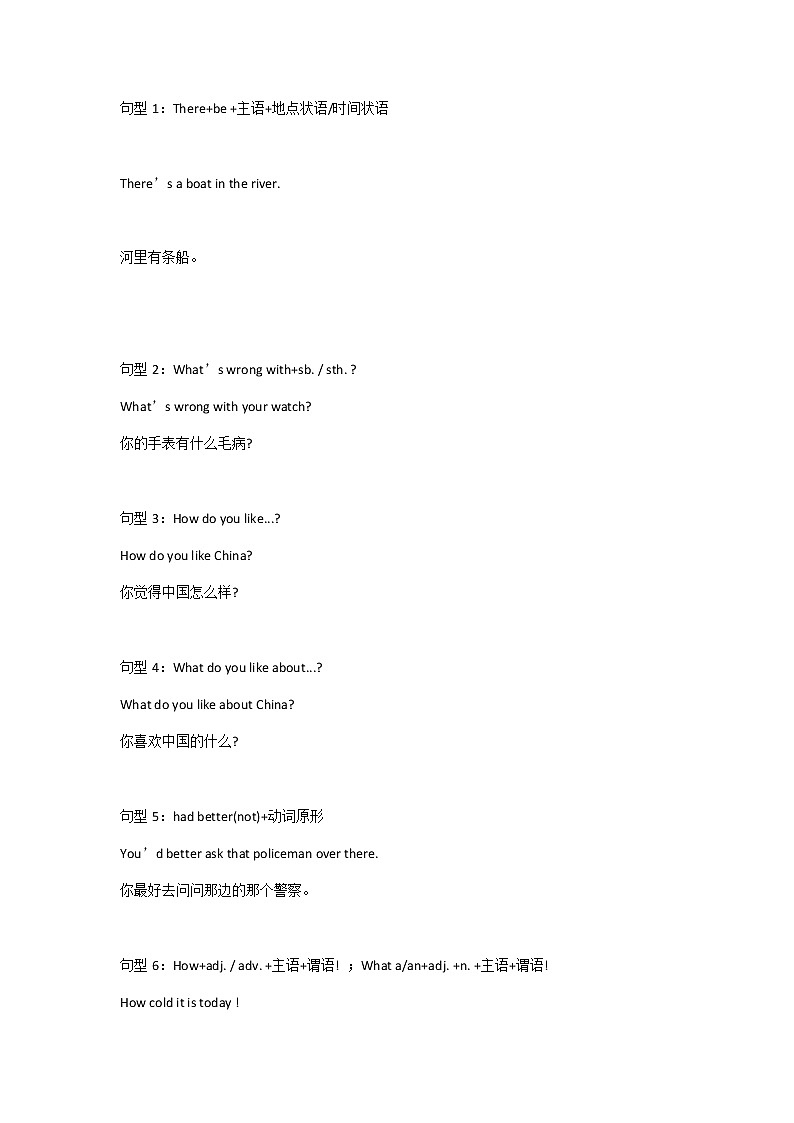 句型 1：There+be +主语+地点状语/时间状语

There’s a boat in the river.

河里有条船。

句型 2：What’s wrong with+sb. / sth. ?

What’s wrong with your watch?

你的手表有什么毛病?

句型 3：How do you like...?

How do you like China?

你觉得中国怎么样?

句型 4：What do you like about...?

What do you like about China?

你喜欢中国的什么?

句型 5：had better(not)+动词原形

You’d better ask that policeman over there.

你最好去问问那边的那个警察。

句型 6：How+adj. / adv. +主语+谓语！；What a/an+adj. +n. +主语+谓语!

How cold it is today！